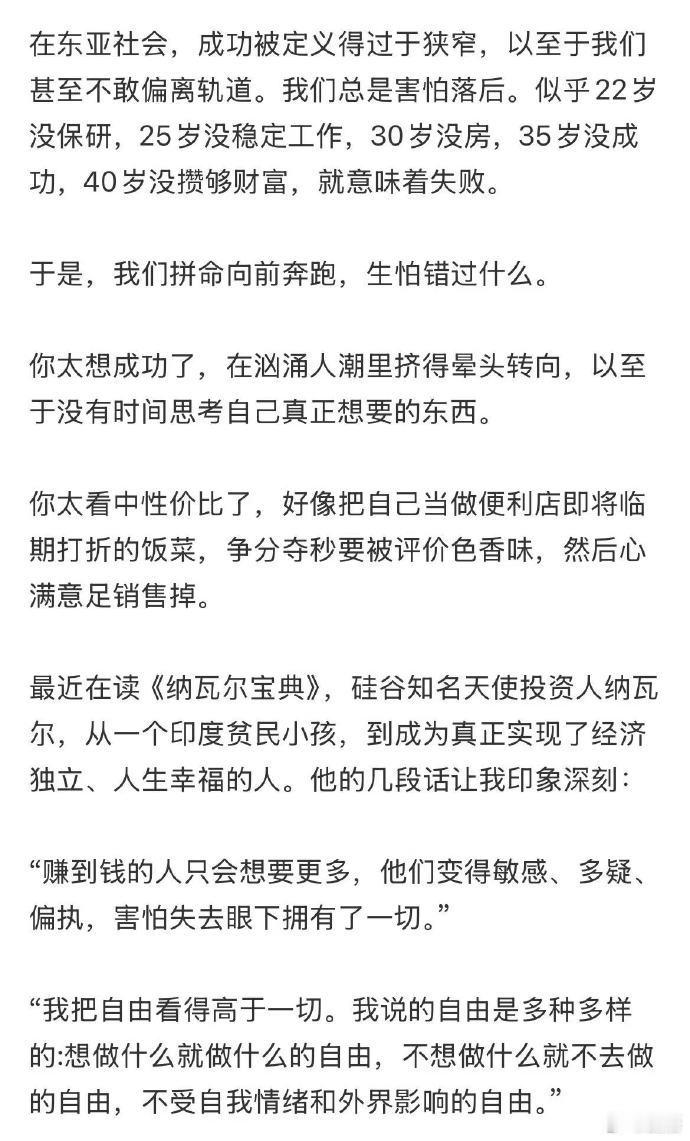 在东亚社会，成功被定义得过于狭窄，以至于我们甚至不敢偏离轨道。我们总是害怕落后。似乎22岁没保研，25岁没稳定工作，30岁没房，35岁没成功，40岁没攒够财富，就意味着失败。

于是，我们拼命向前奔跑，生怕错过什么。

你太想成功了，在汹涌人潮里挤得晕头转向，以至于没有时间思考自己真正想要的东西。

你太看中性价比了，好像把自己当做便利店即将临期打折的饭菜，争分夺秒要被评价色香味，然后心满意足销售掉。

最近在读《纳瓦尔宝典》，硅谷知名天使投资人纳瓦尔，从一个印度贫民小孩，到成为真正实现了经济独立、人生幸福的人。他的几段话让我印象深刻：

“赚到钱的人只会想要更多，他们变得敏感、多疑、偏执，害怕失去眼下拥有了一切。”

“我把自由看得高于一切。我说的自由是多种多样的:想做什么就做什么的自由，不想做什么就不去做的自由，不受自我情绪和外界影响的自由。”